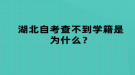 湖北自考查不到学籍是为什么？